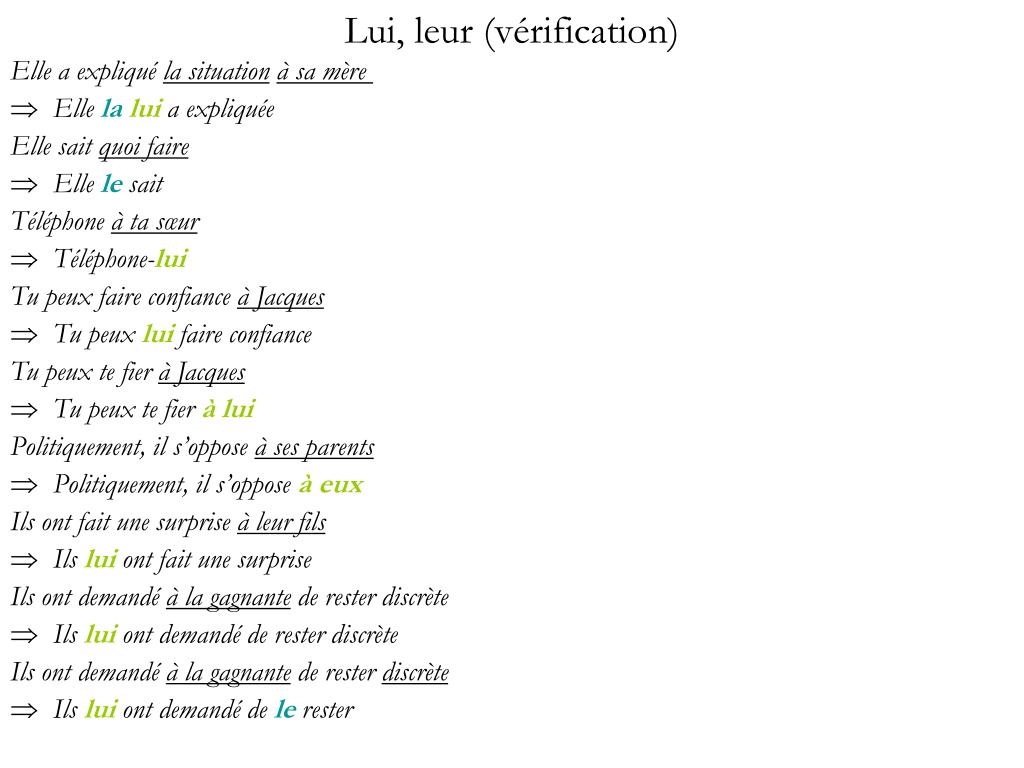 Lui, leur (vérification)

Elle a expliqué la situation à sa mère

$\Rightarrow$ Elle la lui a expliquée

Elle sait quoi faire

$\Rightarrow$ Elle le sait

Téléphone à ta sœur

$\Rightarrow$ Téléphone-lui

Tu peux faire confiance à Jacques

$\Rightarrow$ Tu peux lui faire confiance

Tu peux te fier à Jacques

$\Rightarrow$ Tu peux te fier à lui

Politiquement, il s'oppose à ses parents

$\Rightarrow$ Politiquement, il s'oppose à eux

Ils ont fait une surprise à leur fils

$\Rightarrow$ Ils lui ont fait une surprise

Ils ont demandé à la gagnante de rester discrète

$\Rightarrow$ Ils lui ont demandé de rester discrète

Ils ont demandé à la gagnante de rester discrète

$\Rightarrow$ Ils lui ont demandé de le rester